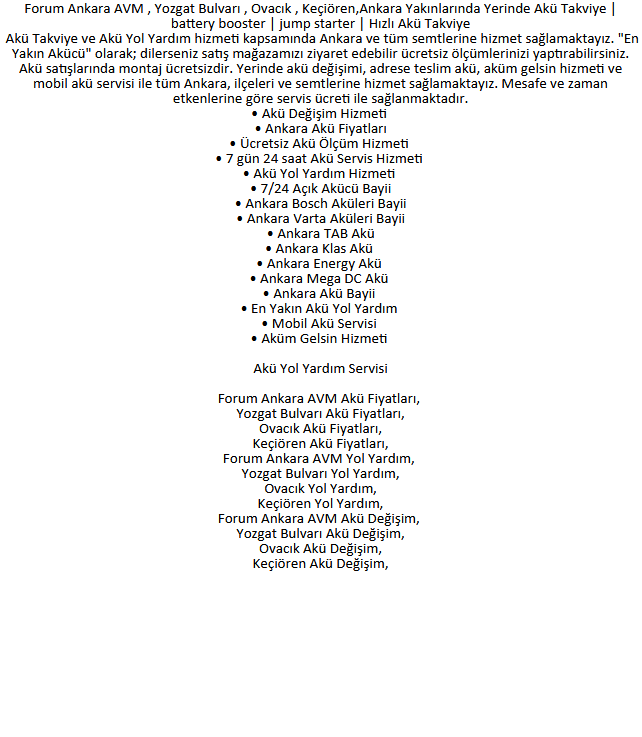 Forum Ankara AVM , Yozgat Bulvarı , Ovacık , Keçiören,Ankara Yakınlarında Yerinde Akü Takviye | battery booster | jump starter | Hızlı Akü Takviye
Akü Takviye ve Akü Yol Yardım hizmeti kapsamında Ankara ve tüm semtlerine hizmet sağlamaktayız. "En Yakın Akücü" olarak; dilerseniz satış mağazamızı ziyaret edebilir ücretsiz ölçümlerinizi yaptırabilirsiniz. Akü satışlarında montaj ücretsizdir. Yerinde akü değişimi, adrese teslim akü, aküm gelsin hizmeti ve mobil akü servisi ile tüm Ankara, ilçeleri ve semtlerine hizmet sağlamaktayız. Mesafe ve zaman etkenlerine göre servis ücreti ile sağlanmaktadır.
• Akü Değişim Hizmeti
• Ankara Akü Fiyatları
• Ücretsiz Akü Ölçüm Hizmeti
• 7 gün 24 saat Akü Servis Hizmeti
• Akü Yol Yardım Hizmeti
• 7/24 Açık Akücü Bayii
• Ankara Bosch Aküleri Bayii
• Ankara Varta Aküleri Bayii
• Ankara TAB Akü
• Ankara Klas Akü
• Ankara Energy Akü
• Ankara Mega DC Akü
• Ankara Akü Bayii
• En Yakın Akü Yol Yardım
• Mobil Akü Servisi
• Aküm Gelsin Hizmeti

Akü Yol Yardım Servisi

Forum Ankara AVM Akü Fiyatları,
Yozgat Bulvarı Akü Fiyatları,
Ovacık Akü Fiyatları,
Keçiören Akü Fiyatları,
Forum Ankara AVM Yol Yardım,
Yozgat Bulvarı Yol Yardım,
Ovacık Yol Yardım,
Keçiören Yol Yardım,
Forum Ankara AVM Akü Değişim,
Yozgat Bulvarı Akü Değişim,
Ovacık Akü Değişim,
Keçiören Akü Değişim,